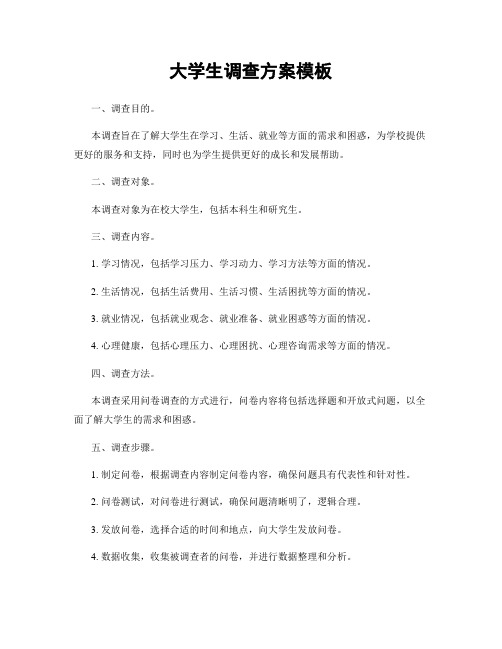 大学生调查方案模板

一、调查目的。

本调查旨在了解大学生在学习、生活、就业等方面的需求和困惑，为学校提供更好的服务和支持，同时也为学生提供更好的成长和发展帮助。

二、调查对象。

本调查对象为在校大学生，包括本科生和研究生。

三、调查内容。

1. 学习情况，包括学习压力、学习动力、学习方法等方面的情况。

2. 生活情况，包括生活费用、生活习惯、生活困扰等方面的情况。

3. 就业情况，包括就业观念、就业准备、就业困惑等方面的情况。

4. 心理健康，包括心理压力、心理困扰、心理咨询需求等方面的情况。

四、调查方法。

本调查采用问卷调查的方式进行，问卷内容将包括选择题和开放式问题，以全面了解大学生的需求和困惑。

五、调查步骤。

1. 制定问卷，根据调查内容制定问卷内容，确保问题具有代表性和针对性。

2. 问卷测试，对问卷进行测试，确保问题清晰明了，逻辑合理。

3. 发放问卷，选择合适的时间和地点，向大学生发放问卷。

4. 数据收集，收集被调查者的问卷，并进行数据整理和分析。